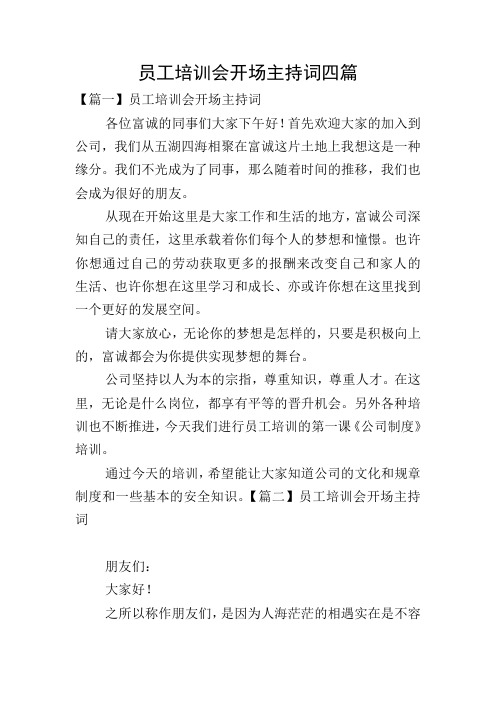 员工培训会开场主持词四篇

【篇一】员工培训会开场主持词

各位富诚的同事们大家下午好！首先欢迎大家的加入到公司，我们从五湖四海相聚在富诚这片土地上我想这是一种缘分。我们不光成为了同事，那么随着时间的推移，我们也会成为很好的朋友。

从现在开始这里是大家工作和生活的地方，富诚公司深知自己的责任，这里承载着你们每个人的梦想和憧憬。也许你想通过自己的劳动获取更多的报酬来改变自己和家人的生活、也许你想在这里学习和成长、亦或许你想在这里找到一个更好的发展空间。

请大家放心，无论你的梦想是怎样的，只要是积极向上的，富诚都会为你提供实现梦想的舞台。

公司坚持以人为本的宗指，尊重知识，尊重人才。在这里，无论是什么岗位，都享有平等的晋升机会。另外各种培训也不断推进，今天我们进行员工培训的第一课《公司制度》培训。

通过今天的培训，希望能让大家知道公司的文化和规章制度和一些基本的安全知识。【篇二】员工培训会开场主持词

朋友们：

大家好！

之所以称作朋友们，是因为人海茫茫的相遇实在是不容